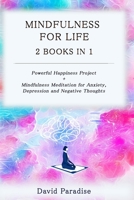 MINDFULNESS FOR LIFE
2 BOOKS IN 1

Powerful Happiness Project
+
Mindfulness Meditation for Anxiety, Depression and Negative Thoughts

David Paradise